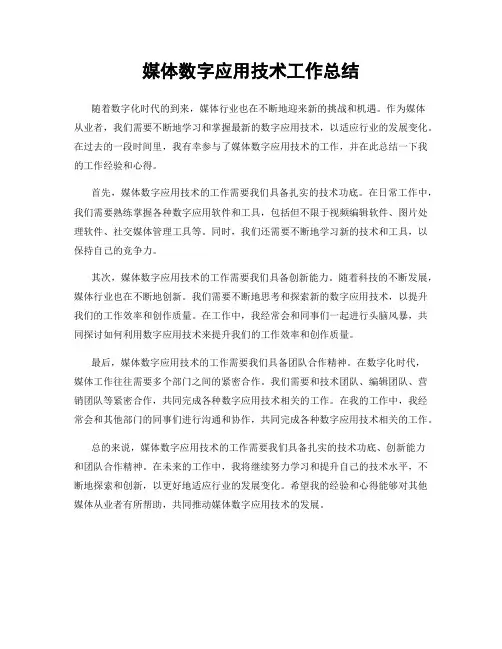 媒体数字应用技术工作总结

随着数字化时代的到来，媒体行业也在不断地迎来新的挑战和机遇。作为媒体从业者，我们需要不断地学习和掌握最新的数字应用技术，以适应行业的发展变化。在过去的一段时间里，我有幸参与了媒体数字应用技术的工作，并在此总结一下我的工作经验和心得。

首先，媒体数字应用技术的工作需要我们具备扎实的技术功底。在日常工作中，我们需要熟练掌握各种数字应用软件和工具，包括但不限于视频编辑软件、图片处理软件、社交媒体管理工具等。同时，我们还需要不断地学习新的技术和工具，以保持自己的竞争力。

其次，媒体数字应用技术的工作需要我们具备创新能力。随着科技的不断发展，媒体行业也在不断地创新。我们需要不断地思考和探索新的数字应用技术，以提升我们的工作效率和创作质量。在工作中，我经常会和同事们一起进行头脑风暴，共同探讨如何利用数字应用技术来提升我们的工作效率和创作质量。

最后，媒体数字应用技术的工作需要我们具备团队合作精神。在数字化时代，媒体工作往往需要多个部门之间的紧密合作。我们需要和技术团队、编辑团队、营销团队等紧密合作，共同完成各种数字应用技术相关的工作。在我的工作中，我经常会和其他部门的同事们进行沟通和协作，共同完成各种数字应用技术相关的工作。

总的来说，媒体数字应用技术的工作需要我们具备扎实的技术功底、创新能力和团队合作精神。在未来的工作中，我将继续努力学习和提升自己的技术水平，不断地探索和创新，以更好地适应行业的发展变化。希望我的经验和心得能够对其他媒体从业者有所帮助，共同推动媒体数字应用技术的发展。